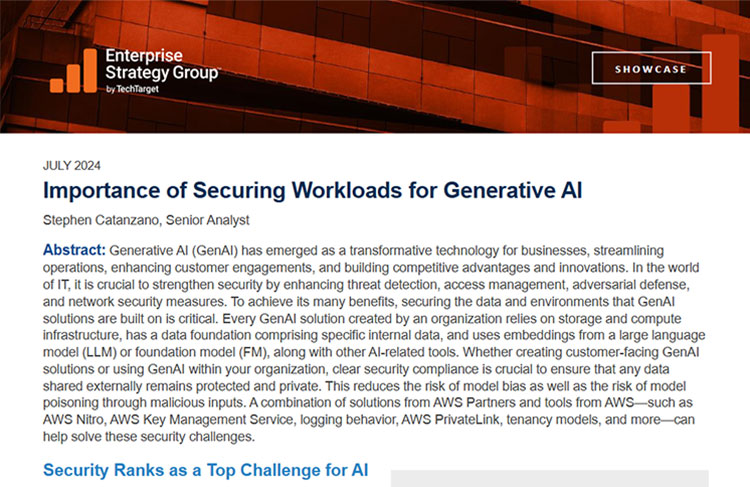 Enterprise Strategy Group™
by TechTarget

SHOWCASE

JULY 2024

Importance of Securing Workloads for Generative AI

Stephen Catanzano, Senior Analyst

Abstract: Generative AI (GenAI) has emerged as a transformative technology for businesses, streamlining operations, enhancing customer engagements, and building competitive advantages and innovations. In the world of IT, it is crucial to strengthen security by enhancing threat detection, access management, adversarial defense, and network security measures. To achieve its many benefits, securing the data and environments that GenAI solutions are built on is critical. Every GenAI solution created by an organization relies on storage and compute infrastructure, has a data foundation comprising specific internal data, and uses embeddings from a large language model (LLM) or foundation model (FM), along with other AI-related tools. Whether creating customer-facing GenAI solutions or using GenAI within your organization, clear security compliance is crucial to ensure that any data shared externally remains protected and private. This reduces the risk of model bias as well as the risk of model poisoning through malicious inputs. A combination of solutions from AWS Partners and tools from AWS—such as AWS Nitro, AWS Key Management Service, logging behavior, AWS PrivateLink, tenancy models, and more—can help solve these security challenges.

Security Ranks as a Top Challenge for AI